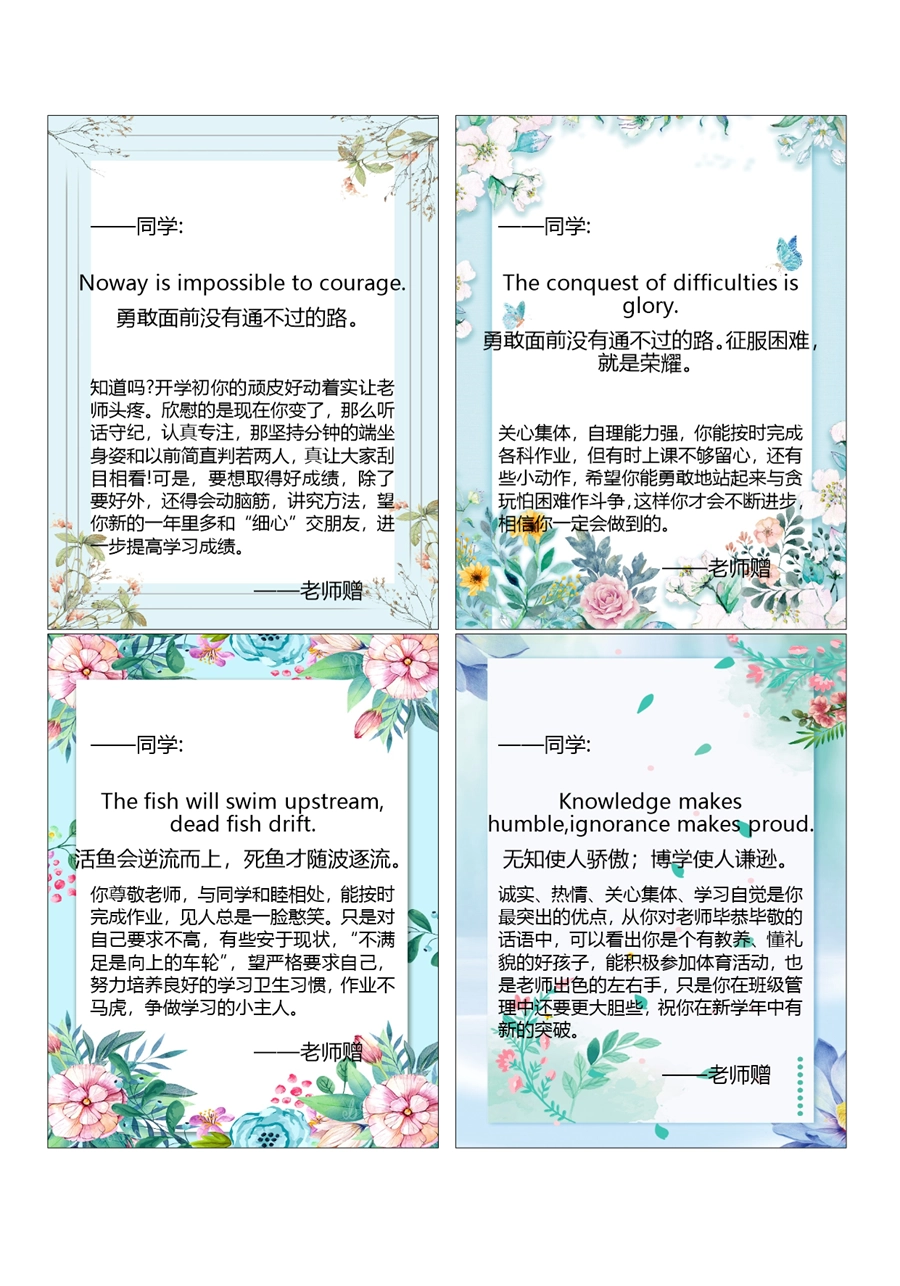 ——同学:

Noway is impossible to courage.
勇敢面前没有通不过的路。

知道吗?开学初你的顽皮好动着实让老师头疼。欣慰的是现在你变了，那么听话守纪，认真专注，那坚持分钟的端坐身姿和以前简直判若两人，真让大家刮目相看!可是，要想取得好成绩，除了要好外，还得会动脑筋，讲究方法，望你新的一年里多和“细心”交朋友，进一步提高学习成绩。

——老师赠

——同学:

The conquest of difficulties is glory.
勇敢面前没有通不过的路。征服困难，就是荣耀。

关心集体，自理能力强，你能按时完成各科作业，但有时上课不够留心，还有些小动作，希望你能勇敢地站起来与贪玩怕困难作斗争，这样你才会不断进步，相信你一定会做到的。

——老师赠

——同学:

The fish will swim upstream, dead fish drift.
活鱼会逆流而上，死鱼才随波逐流。

你尊敬老师，与同学和睦相处，能按时完成作业，见人总是一脸憨笑。只是对自己要求不高，有些安于现状，“不满足是向上的车轮”，望严格要求自己，努力培养良好的学习卫生习惯，作业不马虎，争做学习的小主人。

——老师赠

——同学:

Knowledge makes humble,ignorance makes proud.
无知使人骄傲；博学使人谦逊。

诚实、热情、关心集体、学习自觉是你最突出的优点，从你对老师毕恭毕敬的话语中，可以看出你是个有教养、懂礼貌的好孩子，能积极参加体育活动，也是老师出色的左右手，只是你在班级管理中还要更大胆些，祝你在新学年中有新的突破。

——老师赠